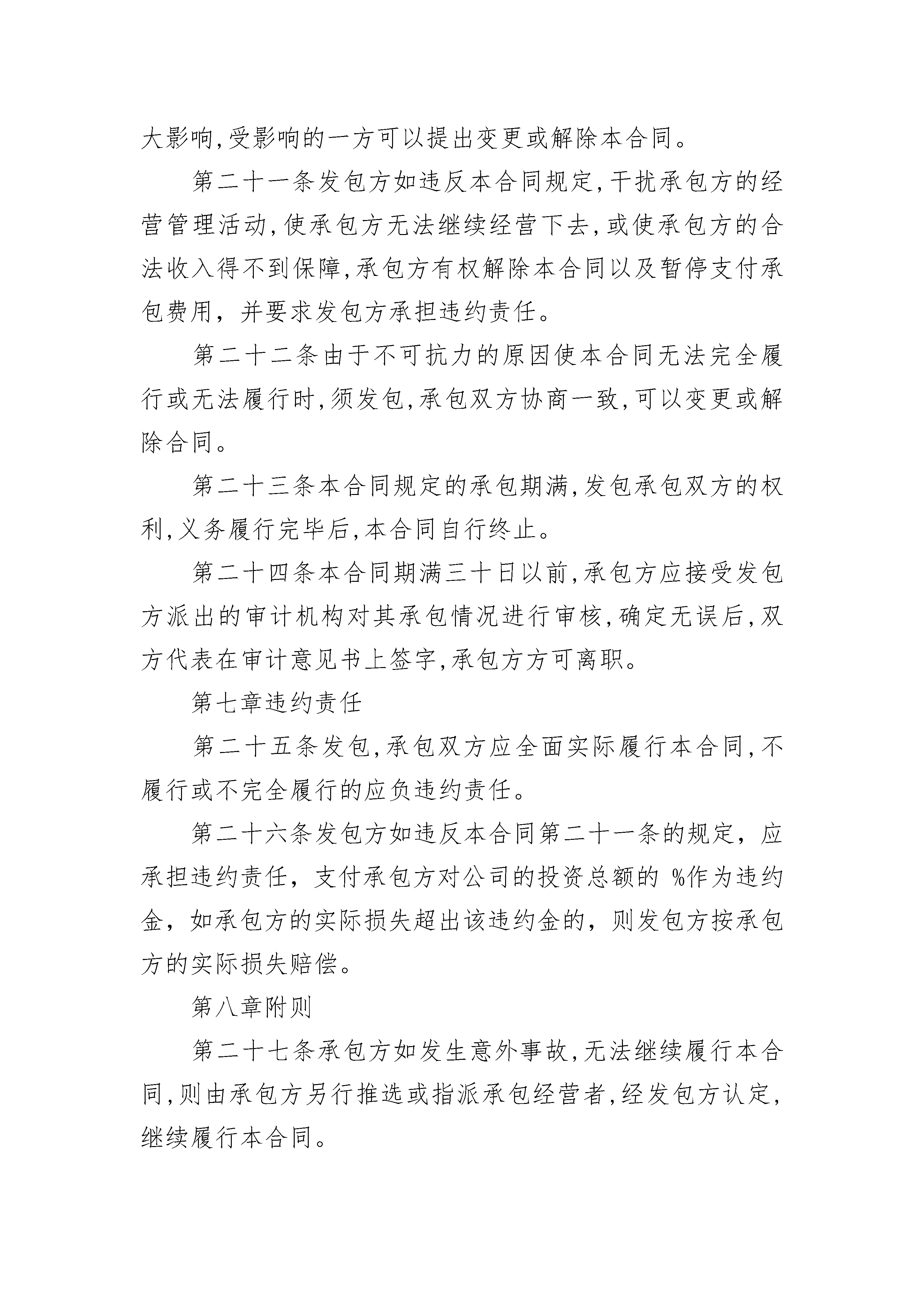 大影响,受影响的一方可以提出变更或解除本合同。

第二十一条发包方如违反本合同规定,干扰承包方的经营管理活动,使承包方无法继续经营下去,或使承包方的合法收入得不到保障,承包方有权解除本合同以及暂停支付承包费用，并要求发包方承担违约责任。

第二十二条由于不可抗力的原因使本合同无法完全履行或无法履行时,须发包,承包双方协商一致,可以变更或解除合同。

第二十三条本合同规定的承包期满,发包承包双方的权利,义务履行完毕后,本合同自行终止。

第二十四条本合同期满三十日以前,承包方应接受发包方派出的审计机构对其承包情况进行审核,确定无误后,双方代表在审计意见书上签字,承包方方可离职。

第七章违约责任

第二十五条发包,承包双方应全面实际履行本合同,不履行或不完全履行的应负违约责任。

第二十六条发包方如违反本合同第二十一条的规定，应承担违约责任，支付承包方对公司的投资总额的 %作为违约金，如承包方的实际损失超出该违约金的，则发包方按承包方的实际损失赔偿。

第八章附则

第二十七条承包方如发生意外事故,无法继续履行本合同,则由承包方另行推选或指派承包经营者,经发包方认定,继续履行本合同。